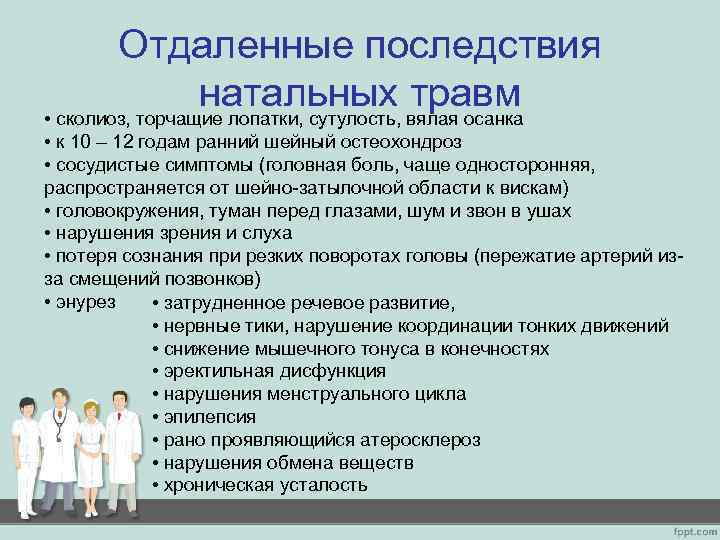 Отдаленные последствия натальных травм

• сколиоз, торчащие лопатки, сутулость, вялая осанка
• к 10 – 12 годам ранний шейный остеохондроз
• сосудистые симптомы (головная боль, чаще односторонняя, распространяется от шейно-затылочной области к вискам)
• головокружения, туман перед глазами, шум и звон в ушах
• нарушения зрения и слуха
• потеря сознания при резких поворотах головы (пережатие артерий из-за смещений позвонков)
• энурез

• затрудненное речевое развитие,
• нервные тики, нарушение координации тонких движений
• снижение мышечного тонуса в конечностях
• эректильная дисфункция
• нарушения менструального цикла
• эпилепсия
• рано проявляющийся атеросклероз
• нарушения обмена веществ
• хроническая усталость

fppt.com